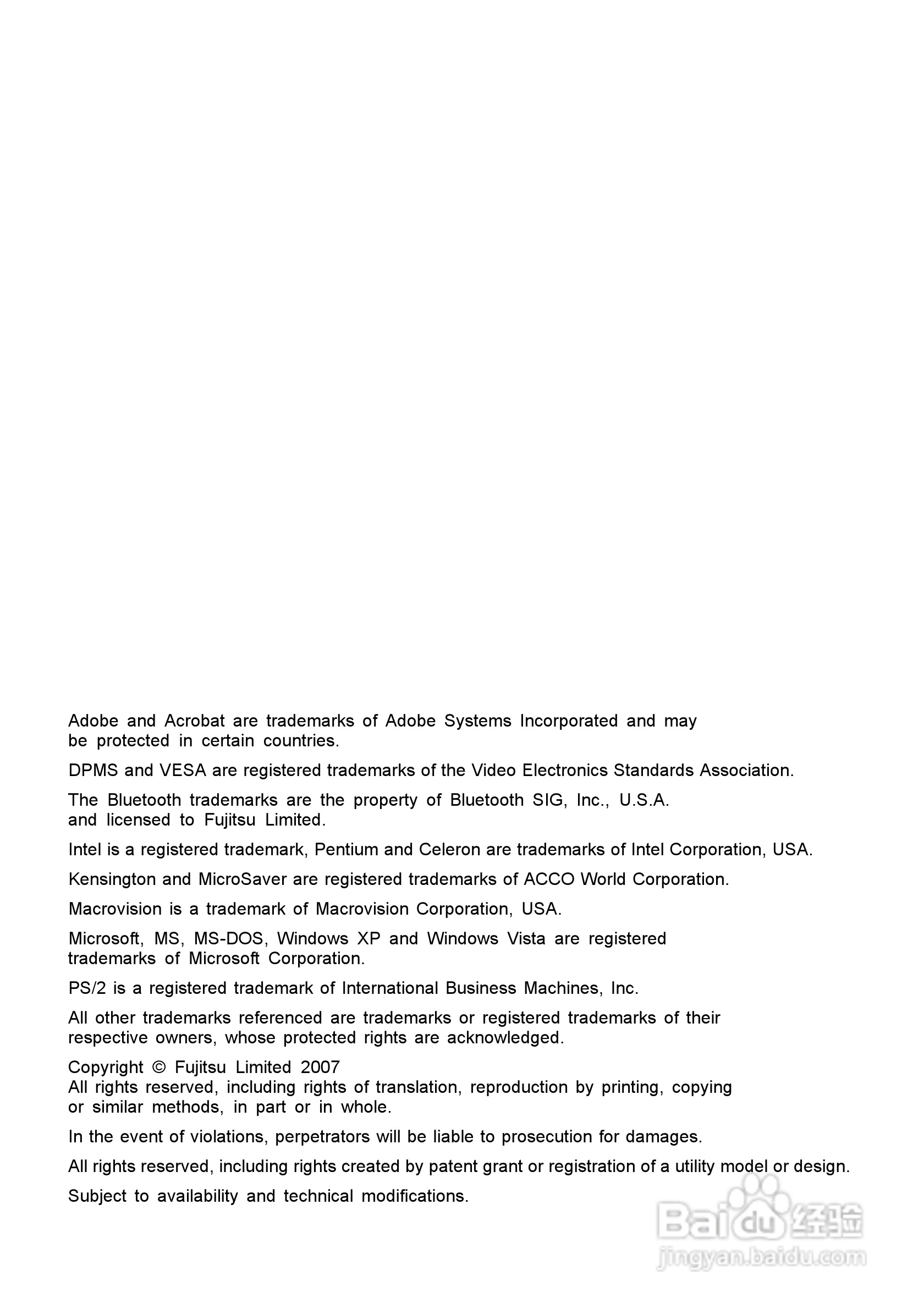 Adobe and Acrobat are trademarks of Adobe Systems Incorporated and may be protected in certain countries.

DPMS and VESA are registered trademarks of the Video Electronics Standards Association.

The Bluetooth trademarks are the property of Bluetooth SIG, Inc., U.S.A. and licensed to Fujitsu Limited.

Intel is a registered trademark, Pentium and Celeron are trademarks of Intel Corporation, USA.

Kensington and MicroSaver are registered trademarks of ACCO World Corporation.

Macrovision is a trademark of Macrovision Corporation, USA.

Microsoft, MS, MS-DOS, Windows XP and Windows Vista are registered trademarks of Microsoft Corporation.

PS/2 is a registered trademark of International Business Machines, Inc.

All other trademarks referenced are trademarks or registered trademarks of their respective owners, whose protected rights are acknowledged.

Copyright © Fujitsu Limited 2007
All rights reserved, including rights of translation, reproduction by printing, copying or similar methods, in part or in whole.

In the event of violations, perpetrators will be liable to prosecution for damages.

All rights reserved, including rights created by patent grant or registration of a utility model or design.

Subject to availability and technical modifications.

Baidu 经验
jingyan.baidu.com